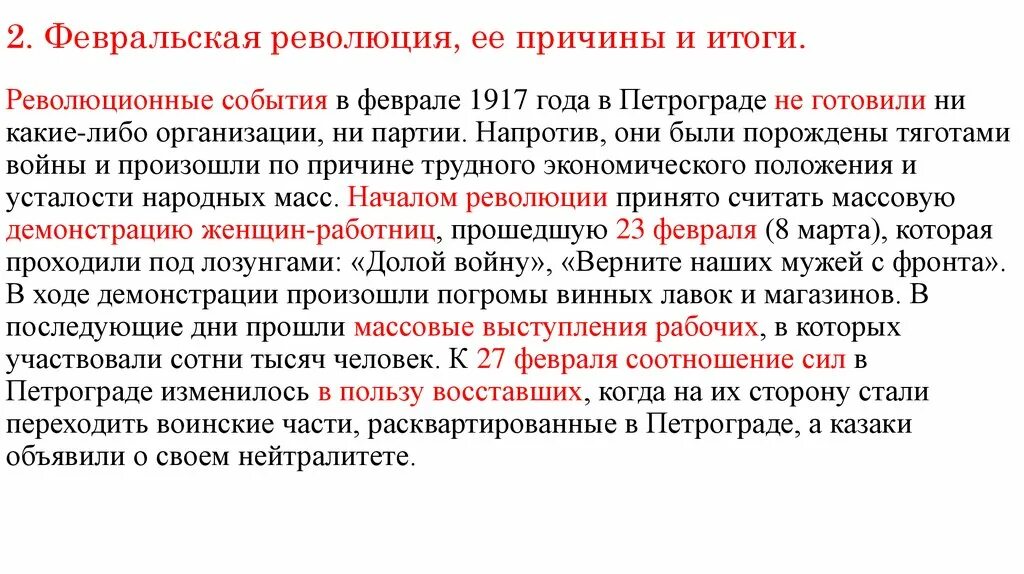 2. Февральская революция, ее причины и итоги.

Революционные события в феврале 1917 года в Петрограде не готовили ни какие-либо организации, ни партии. Напротив, они были порождены тяготами войны и произошли по причине трудного экономического положения и усталости народных масс. Началом революции принято считать массовую демонстрацию женщин-работниц, прошедшую 23 февраля (8 марта), которая проходили под лозунгами: «Долой войну», «Верните наших мужей с фронта». В ходе демонстрации произошли погромы винных лавок и магазинов. В последующие дни прошли массовые выступления рабочих, в которых участвовали сотни тысяч человек. К 27 февраля соотношение сил в Петрограде изменилось в пользу восставших, когда на их сторону стали переходить воинские части, расквартированные в Петрограде, а казаки объявили о своем нейтралитете.